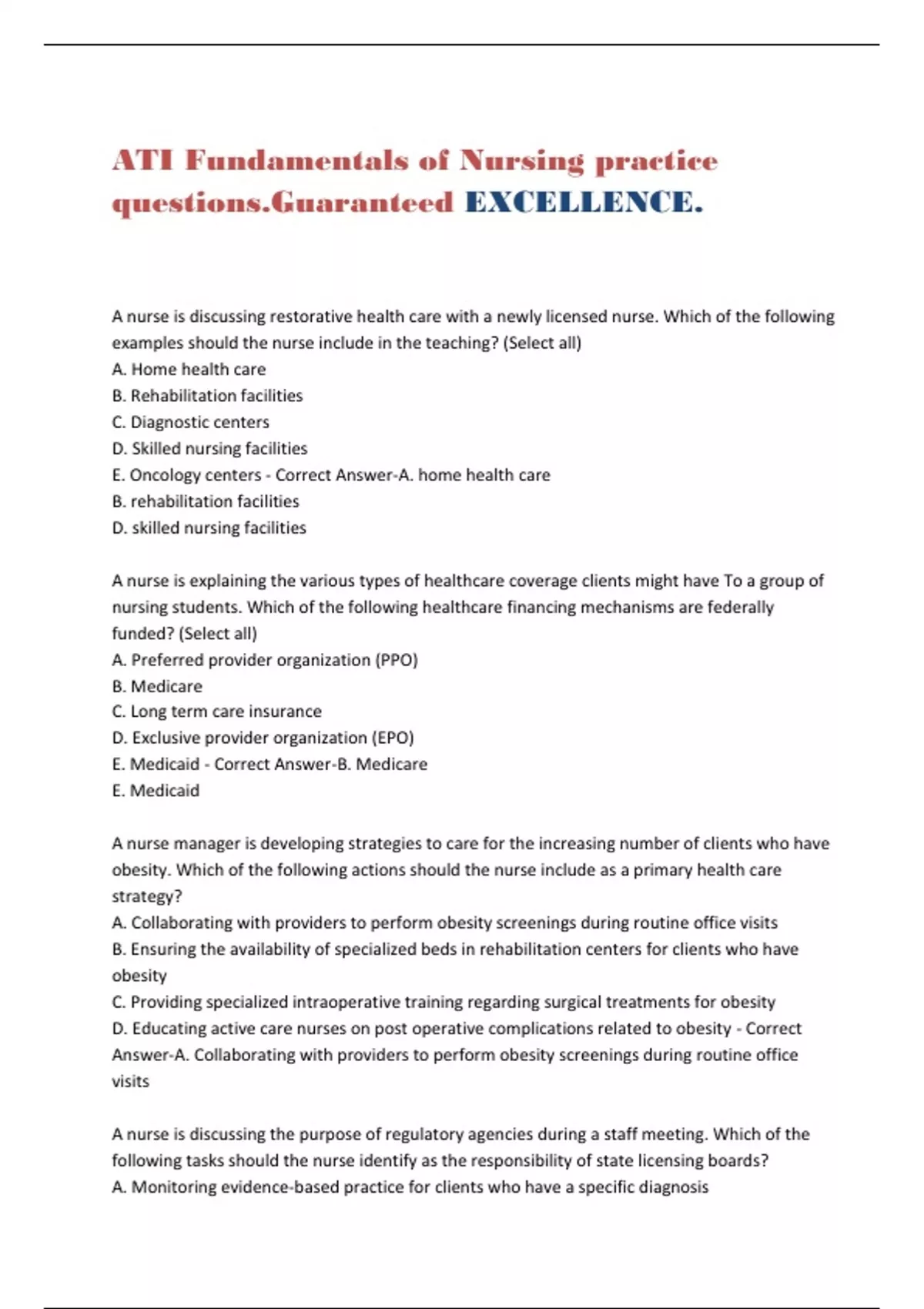 ATI Fundamentals of Nursing practice questions.Guaranteed EXCELLENCE.

A nurse is discussing restorative health care with a newly licensed nurse. Which of the following examples should the nurse include in the teaching? (Select all)
A. Home health care
B. Rehabilitation facilities
C. Diagnostic centers
D. Skilled nursing facilities
E. Oncology centers - Correct Answer-A. home health care
B. rehabilitation facilities
D. skilled nursing facilities

A nurse is explaining the various types of healthcare coverage clients might have To a group of nursing students. Which of the following healthcare financing mechanisms are federally funded? (Select all)
A. Preferred provider organization (PPO)
B. Medicare
C. Long term care insurance
D. Exclusive provider organization (EPO)
E. Medicaid - Correct Answer-B. Medicare
E. Medicaid

A nurse manager is developing strategies to care for the increasing number of clients who have obesity. Which of the following actions should the nurse include as a primary health care strategy?
A. Collaborating with providers to perform obesity screenings during routine office visits
B. Ensuring the availability of specialized beds in rehabilitation centers for clients who have obesity
C. Providing specialized intraoperative training regarding surgical treatments for obesity
D. Educating active care nurses on post operative complications related to obesity - Correct Answer-A. Collaborating with providers to perform obesity screenings during routine office visits

A nurse is discussing the purpose of regulatory agencies during a staff meeting. Which of the following tasks should the nurse identify as the responsibility of state licensing boards?
A. Monitoring evidence-based practice for clients who have a specific diagnosis